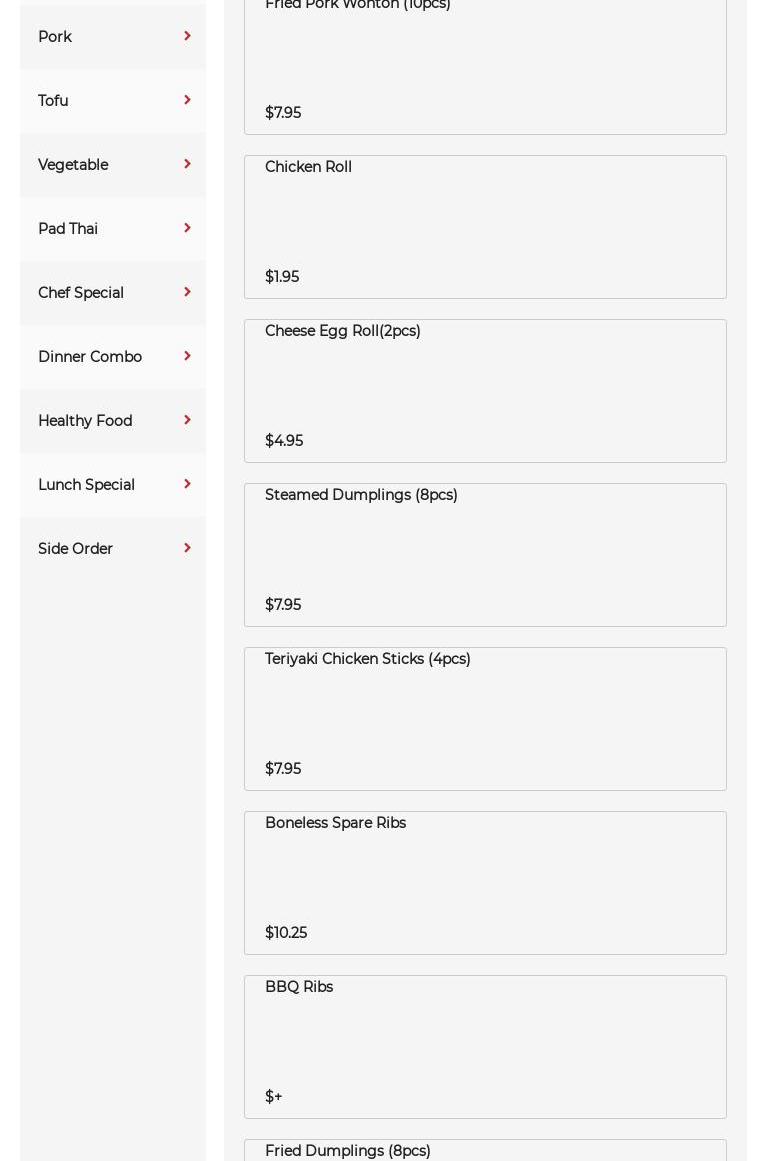 Pork

Tofu

Vegetable

Pad Thai

Chef Special

Dinner Combo

Healthy Food

Lunch Special

Side Order

Fried Pork Wonton (10pcs)

$7.95

Chicken Roll

$1.95

Cheese Egg Roll(2pcs)

$4.95

Steamed Dumplings (8pcs)

$7.95

Teriyaki Chicken Sticks (4pcs)

$7.95

Boneless Spare Ribs

$10.25

BBQ Ribs

$+

Fried Dumplings (8pcs)